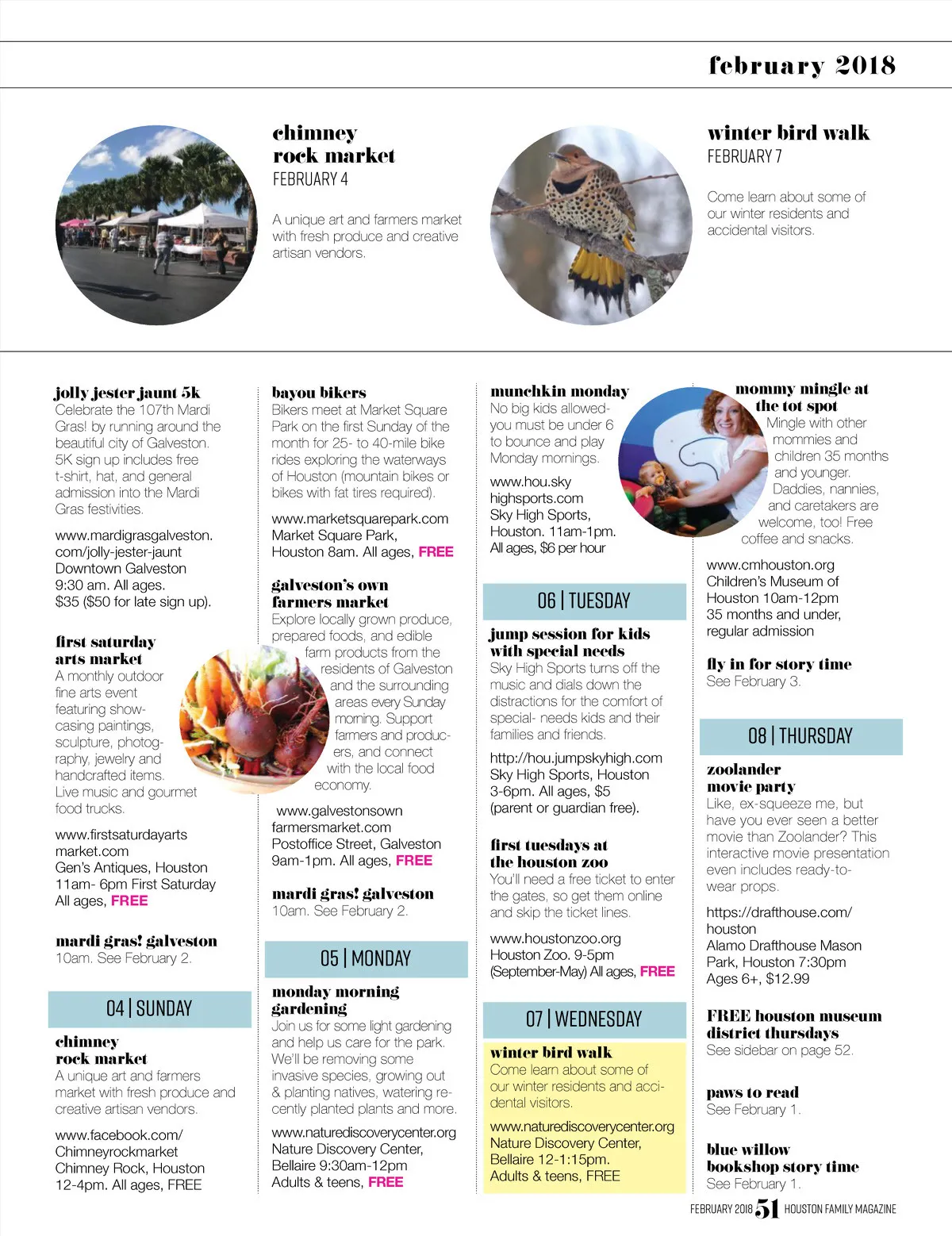 february 2018

chimney rock market
FEBRUARY 4

A unique art and farmers market with fresh produce and creative artisan vendors.

winter bird walk
FEBRUARY 7

Come learn about some of our winter residents and accidental visitors.

jolly jester jaunt 5k
Celebrate the 107th Mardi Gras! by running around the beautiful city of Galveston. 5K sign up includes free t-shirt, hat, and general admission into the Mardi Gras festivities.

www.mardigrasgalveston.com/jolly-jester-jaunt
Downtown Galveston
9:30 am. All ages.
$35 ($50 for late sign up).

first saturday arts market
A monthly outdoor fine arts event featuring showcasing paintings, sculpture, photography, jewelry and handcrafted items. Live music and gourmet food trucks.

www.firstsaturdayartsmarket.com
Gen's Antiques, Houston
11am- 6pm First Saturday
All ages, FREE

mardi gras! galveston
10am. See February 2.

04 | SUNDAY

chimney rock market
A unique art and farmers market with fresh produce and creative artisan vendors.

www.facebook.com/Chimneyrockmarket
Chimney Rock, Houston
12-4pm. All ages, FREE

bayou bikers
Bikers meet at Market Square Park on the first Sunday of the month for 25- to 40-mile bike rides exploring the waterways of Houston (mountain bikes or bikes with fat tires required).

www.marketsquarepark.com
Market Square Park, Houston 8am. All ages, FREE

galveston's own farmers market
Explore locally grown produce, prepared foods, and edible farm products from the residents of Galveston and the surrounding areas every Sunday morning. Support farmers and producers, and connect with the local food economy.

www.galvestonsownfarmersmarket.com
Postoffice Street, Galveston
9am-1pm. All ages, FREE

mardi gras! galveston
10am. See February 2.

05 | MONDAY

monday morning gardening
Join us for some light gardening and help us care for the park. We'll be removing some invasive species, growing out & planting natives, watering recently planted plants and more.

www.naturediscoverycenter.org
Nature Discovery Center, Bellaire 9:30am-12pm
Adults & teens, FREE

munchkin monday
No big kids allowed- you must be under 6 to bounce and play Monday mornings.

www.hou.skyhighsports.com
Sky High Sports, Houston. 11am-1pm.
All ages, $6 per hour

06 | TUESDAY

jump session for kids with special needs
Sky High Sports turns off the music and dials down the distractions for the comfort of special- needs kids and their families and friends.

http://hou.jumpskyhigh.com
Sky High Sports, Houston
3-6pm. All ages, $5
(parent or guardian free).

first tuesdays at the houston zoo
You'll need a free ticket to enter the gates, so get them online and skip the ticket lines.

www.houstonzoo.org
Houston Zoo. 9-5pm
(September-May) All ages, FREE

07 | WEDNESDAY

winter bird walk
Come learn about some of our winter residents and accidental visitors.

www.naturediscoverycenter.org
Nature Discovery Center, Bellaire 12-1:15pm.
Adults & teens, FREE

mommy mingle at the tot spot
Mingle with other mommies and children 35 months and younger. Daddies, nannies, and caretakers are welcome, too! Free coffee and snacks.

www.cmhouston.org
Children's Museum of Houston 10am-12pm
35 months and under, regular admission

fly in for story time
See February 3.

08 | THURSDAY

zoolander movie party
Like, ex-squeeze me, but have you ever seen a better movie than Zoolander? This interactive movie presentation even includes ready-to-wear props.

https://drafthouse.com/houston
Alamo Drafthouse Mason Park, Houston 7:30pm
Ages 6+, $12.99

FREE houston museum district thursdays
See sidebar on page 52.

paws to read
See February 1.

blue willow bookshop story time
See February 1.

FEBRUARY 2018 51 HOUSTON FAMILY MAGAZINE